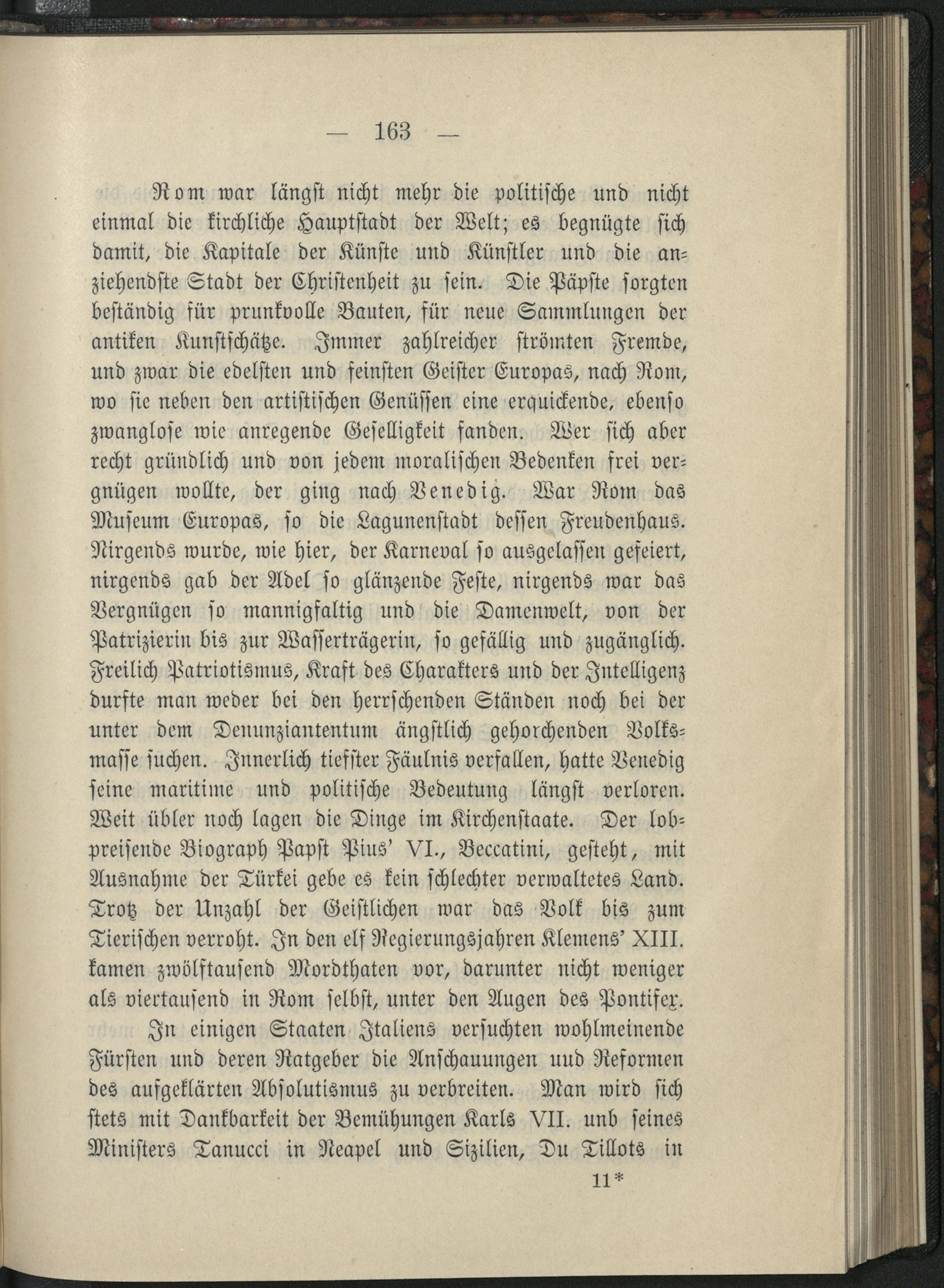 — 163 —

Rom war längst nicht mehr die politische und nicht einmal die kirchliche Hauptstadt der Welt; es begnügte sich damit, die Kapitale der Künste und Künstler und die anziehendste Stadt der Christenheit zu sein. Die Päpste sorgten beständig für prunkvolle Bauten, für neue Sammlungen der antiken Kunstschätze. Immer zahlreicher strömten Fremde, und zwar die edelsten und feinsten Geister Europas, nach Rom, wo sie neben den artistischen Genüssen eine erquickende, ebenso zwanglose wie anregende Geselligkeit fanden. Wer sich aber recht gründlich und von jedem moralischen Bedenken frei vergnügen wollte, der ging nach Venedig. War Rom das Museum Europas, so die Lagunenstadt dessen Freudenhaus. Nirgends wurde, wie hier, der Karneval so ausgelassen gefeiert, nirgends gab der Adel so glänzende Feste, nirgends war das Vergnügen so mannigfaltig und die Damenwelt, von der Patrizierin bis zur Wasserträgerin, so gefällig und zugänglich. Freilich Patriotismus, Kraft des Charakters und der Intelligenz durfte man weder bei den herrschenden Ständen noch bei der unter dem Denunziantentum ängstlich gehorchenden Volksmasse suchen. Innerlich tiefster Fäulnis verfallen, hatte Venedig seine maritime und politische Bedeutung längst verloren. Weit übler noch lagen die Dinge im Kirchenstaate. Der lobpreisende Biograph Papst Pius' VI., Beccatini, gesteht, mit Ausnahme der Türkei gebe es kein schlechter verwaltetes Land. Trotz der Unzahl der Geistlichen war das Volk bis zum Tierischen verroht. In den elf Regierungsjahren Klemens' XIII. kamen zwölftausend Mordthaten vor, darunter nicht weniger als viertausend in Rom selbst, unter den Augen des Pontifex.

In einigen Staaten Italiens versuchten wohlmeinende Fürsten und deren Ratgeber die Anschauungen uud Reformen des aufgeklärten Absolutismus zu verbreiten. Man wird sich stets mit Dankbarkeit der Bemühungen Karls VII. und seines Ministers Tanucci in Neapel und Sizilien, Du Tillots in

11*